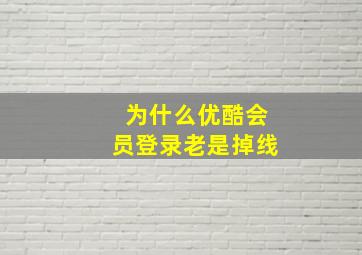 为什么优酷会员登录老是掉线